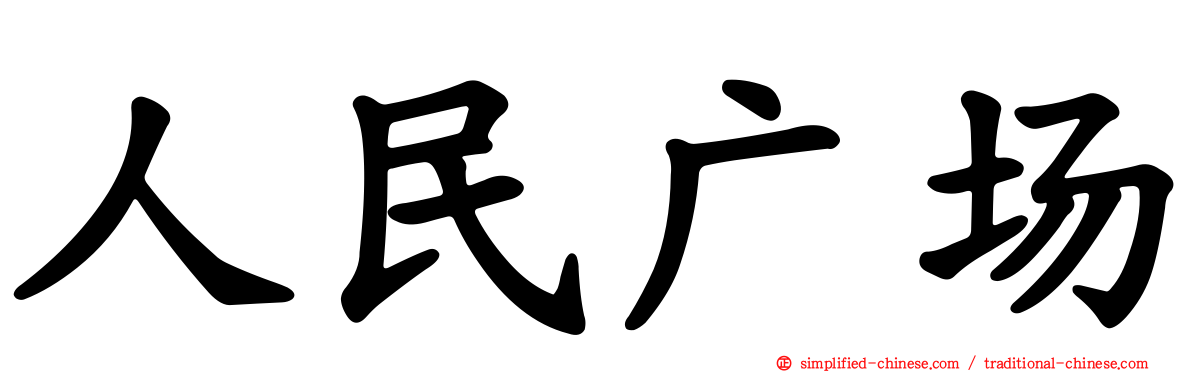 人民广场

simplified-chinese.com / traditional-chinese.com